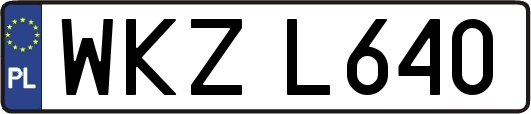 PL

WKZ L640